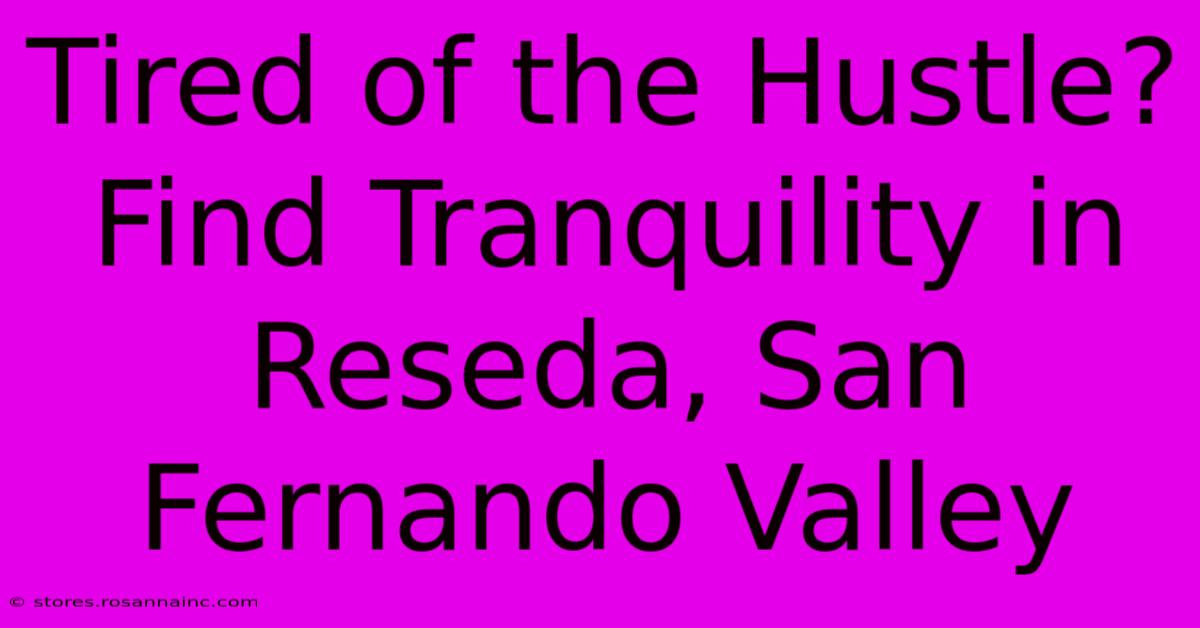 Tired of the Hustle? Find Tranquility in Reseda, San Fernando Valley

© stores.rosannainc.com